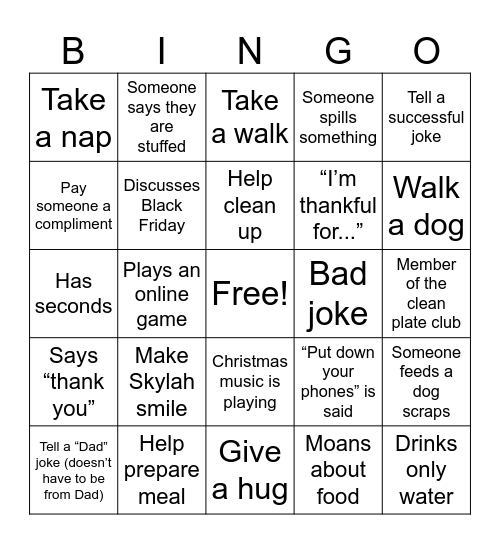 | B | I | N | G | O |
|---|---|---|---|---|
| Take a nap | Someone says they are stuffed | Take a walk | Someone spills something | Tell a successful joke |
| Pay someone a compliment | Discusses Black Friday | Help clean up | “I’m thankful for...” | Walk a dog |
| Has seconds | Plays an online game | Free! | Bad joke | Member of the clean plate club |
| Says “thank you” | Make Skylah smile | Christmas music is playing | “Put down your phones” is said | Someone feeds a dog scraps |
| Tell a “Dad” joke (doesn’t have to be from Dad) | Help prepare meal | Give a hug | Moans about food | Drinks only water |